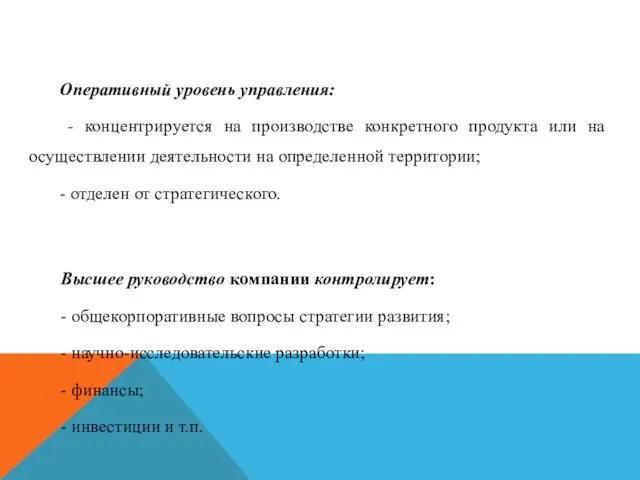 Оперативный уровень управления:

- концентрируется на производстве конкретного продукта или на осуществлении деятельности на определенной территории;

- отделен от стратегического.

Высшее руководство компании контролирует:

- общекорпоративные вопросы стратегии развития;

- научно-исследовательские разработки;

- финансы;

- инвестиции и т.п.